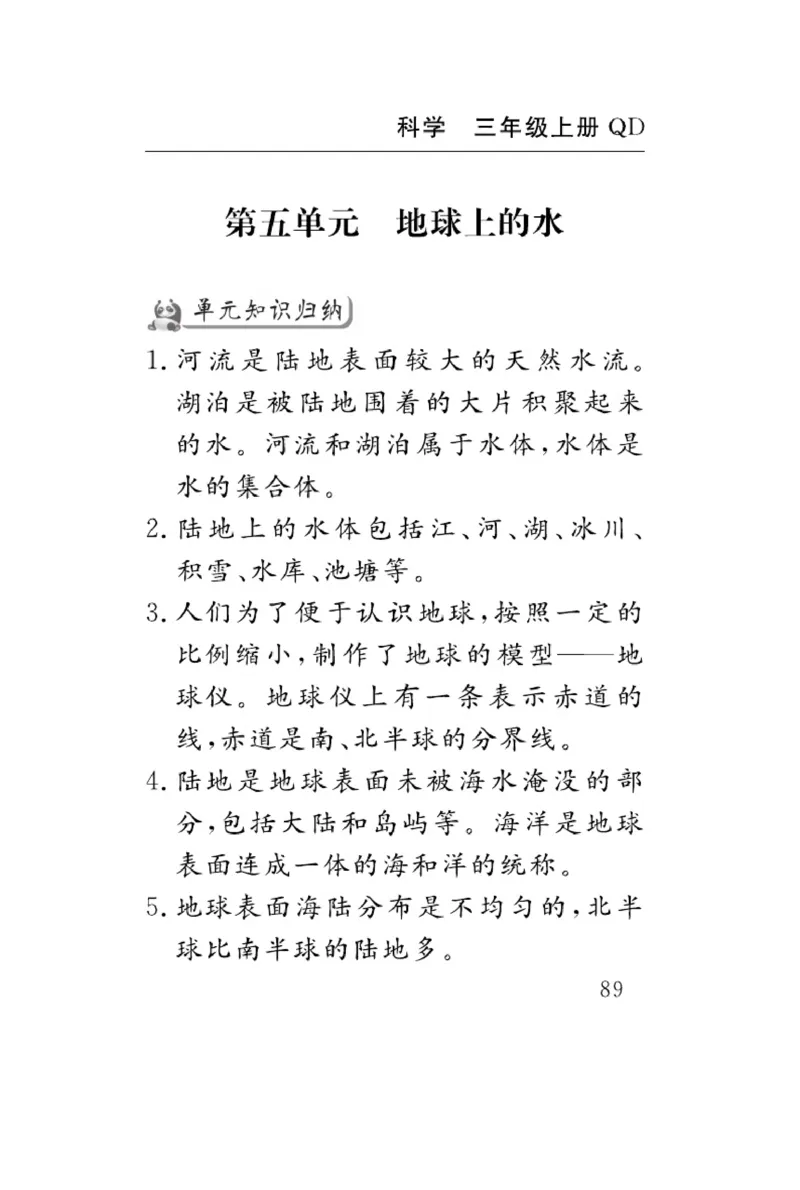 科学　三年级上册 QD

第五单元　地球上的水

单元知识归纳

1. 河流是陆地表面较大的天然水流。湖泊是被陆地围着的大片积聚起来的水。河流和湖泊属于水体，水体是水的集合体。

2. 陆地上的水体包括江、河、湖、冰川、积雪、水库、池塘等。

3. 人们为了便于认识地球，按照一定的比例缩小，制作了地球的模型——地球仪。地球仪上有一条表示赤道的线，赤道是南、北半球的分界线。

4. 陆地是地球表面未被海水淹没的部分，包括大陆和岛屿等。海洋是地球表面连成一体的海和洋的统称。

5. 地球表面海陆分布是不均匀的，北半球比南半球的陆地多。

89